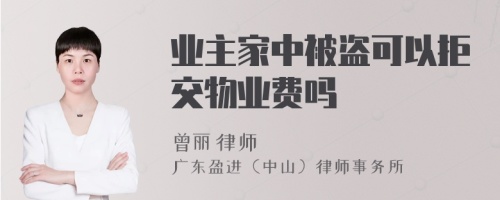 业主家中被盗可以拒交物业费吗

曾丽 律师
广东盈进（中山）律师事务所